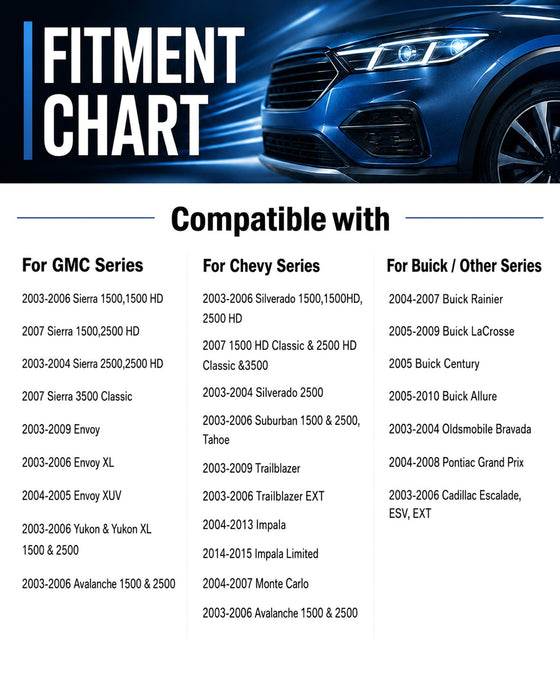 FITMENT CHART

Compatible with

For GMC Series

2003-2006 Sierra 1500,1500 HD

2007 Sierra 1500,2500 HD

2003-2004 Sierra 2500,2500 HD

2007 Sierra 3500 Classic

2003-2009 Envoy

2003-2006 Envoy XL

2004-2005 Envoy XUV

2003-2006 Yukon & Yukon XL 1500 & 2500

2003-2006 Avalanche 1500 & 2500

For Chevy Series

2003-2006 Silverado 1500,1500HD, 2500 HD

2007 1500 HD Classic & 2500 HD Classic &3500

2003-2004 Silverado 2500

2003-2006 Suburban 1500 & 2500, Tahoe

2003-2009 Trailblazer

2003-2006 Trailblazer EXT

2004-2013 Impala

2014-2015 Impala Limited

2004-2007 Monte Carlo

2003-2006 Avalanche 1500 & 2500

For Buick / Other Series

2004-2007 Buick Rainier

2005-2009 Buick LaCrosse

2005 Buick Century

2005-2010 Buick Allure

2003-2004 Oldsmobile Bravada

2004-2008 Pontiac Grand Prix

2003-2006 Cadillac Escalade, ESV, EXT